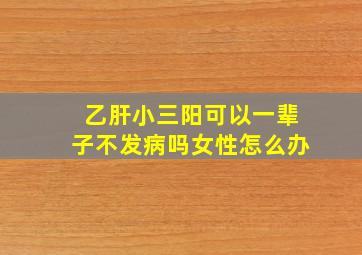 乙肝小三阳可以一辈子不发病吗女性怎么办